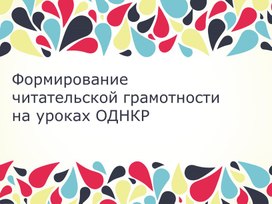 Формирование читательской грамотности на уроках ОДНКР